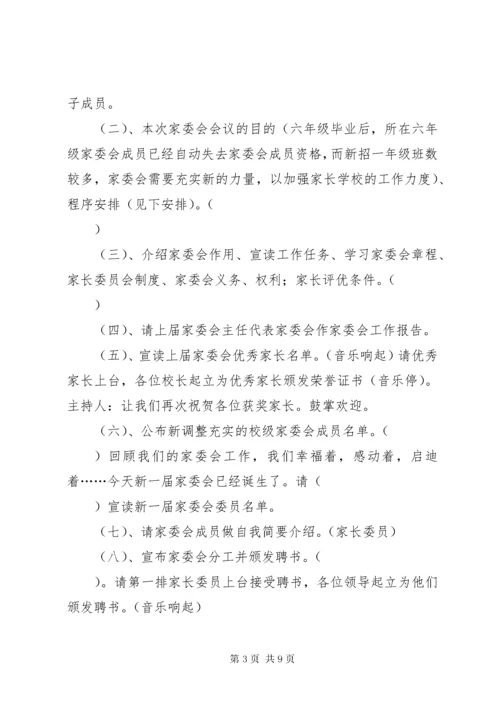 子成员。

（二）、本次家委会会议的目的（六年级毕业后，所在六年级家委会成员已经自动失去家委会成员资格，而新招一年级班数较多，家委会需要充实新的力量，以加强家长学校的工作力度）、程序安排（见下安排）。（

）

（三）、介绍家委会作用、宣读工作任务、学习家委会章程、家长委员会制度、家委会义务、权利；家长评优条件。（

）

（四）、请上届家委会主任代表家委会作家委会工作报告。

（五）、宣读上届家委会优秀家长名单。（音乐响起）请优秀家长上台，各位校长起立为优秀家长颁发荣誉证书（音乐停）。主持人：让我们再次祝贺各位获奖家长。鼓掌欢迎。

（六）、公布新调整充实的校级家委会成员名单。（

）回顾我们的家委会工作，我们幸福着，感动着，启迪着……今天新一届家委会已经诞生了。请（

）宣读新一届家委会委员名单。

（七）、请家委会成员做自我简要介绍。（家长委员）

（八）、宣布家委会分工并颁发聘书。（

）。请第一排家长委员上台接受聘书，各位领导起立为他们颁发聘书。（音乐响起）

第 3 页 共 9 页